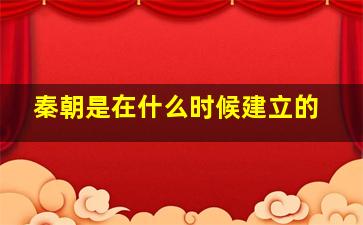 秦朝是在什么时候建立的